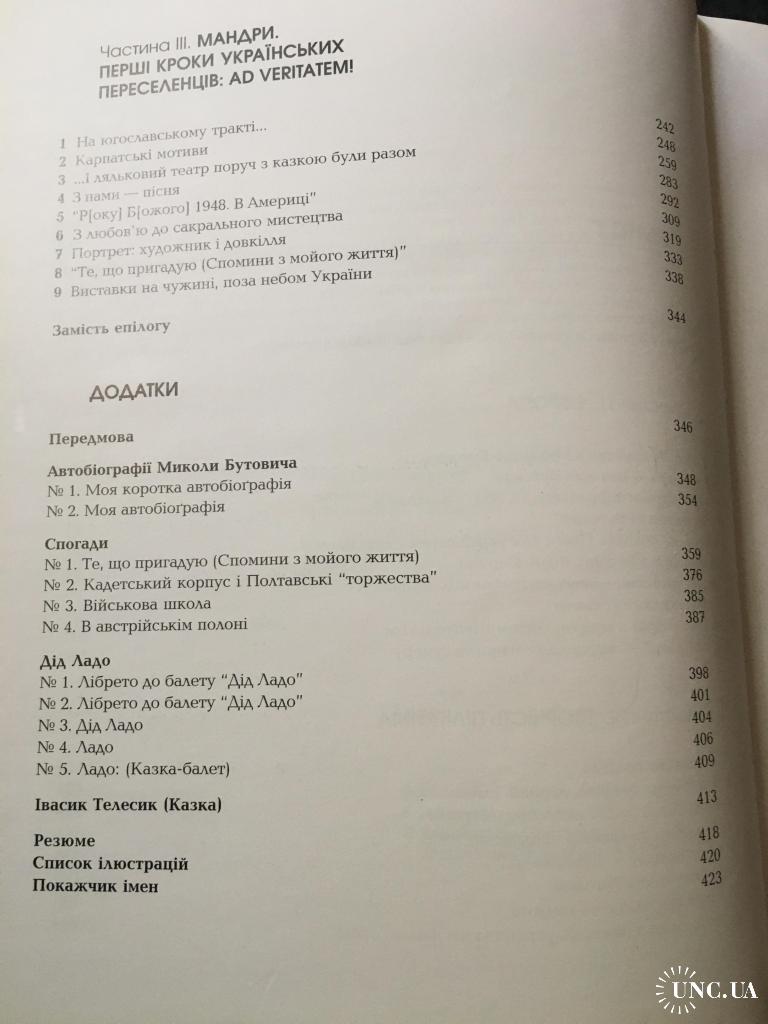 Частина III. МАНДРИ. ПЕРШІ КРОКИ УКРАЇНСЬКИХ ПЕРЕСЕЛЕНЦІВ: AD VERITATEM!

1 На югославському тракті... 242
2 Карпатські мотиви 248
3 ...і ляльковий театр поруч з казкою були разом 259
4 З нами — пісня 283
5 "Р[оку] Б[ожого] 1948. В Америці" 292
6 З любов'ю до сакрального мистецтва 309
7 Портрет: художник і довкілля 319
8 "Те, що пригадую (Спомини з мойого життя)" 333
9 Виставки на чужині, поза небом України 338

Замість епілогу 344

ДОДАТКИ

Передмова 346

Автобіографії Миколи Бутовича
№ 1. Моя коротка автобіографія 348
№ 2. Моя автобіографія 354

Спогади
№ 1. Те, що пригадую (Спомини з мойого життя) 359
№ 2. Кадетський корпус і Полтавські "торжества" 376
№ 3. Військова школа 385
№ 4. В австрійськім полоні 387

Дід Ладо
№ 1. Лібрето до балету "Дід Ладо" 398
№ 2. Лібрето до балету "Дід Ладо" 401
№ 3. Дід Ладо 404
№ 4. Ладо 406
№ 5. Ладо: (Казка-балет) 409

Івасик Телесик (Казка) 413

Резюме 418
Список ілюстрацій 420
Покажчик імен 423

UNC.UA